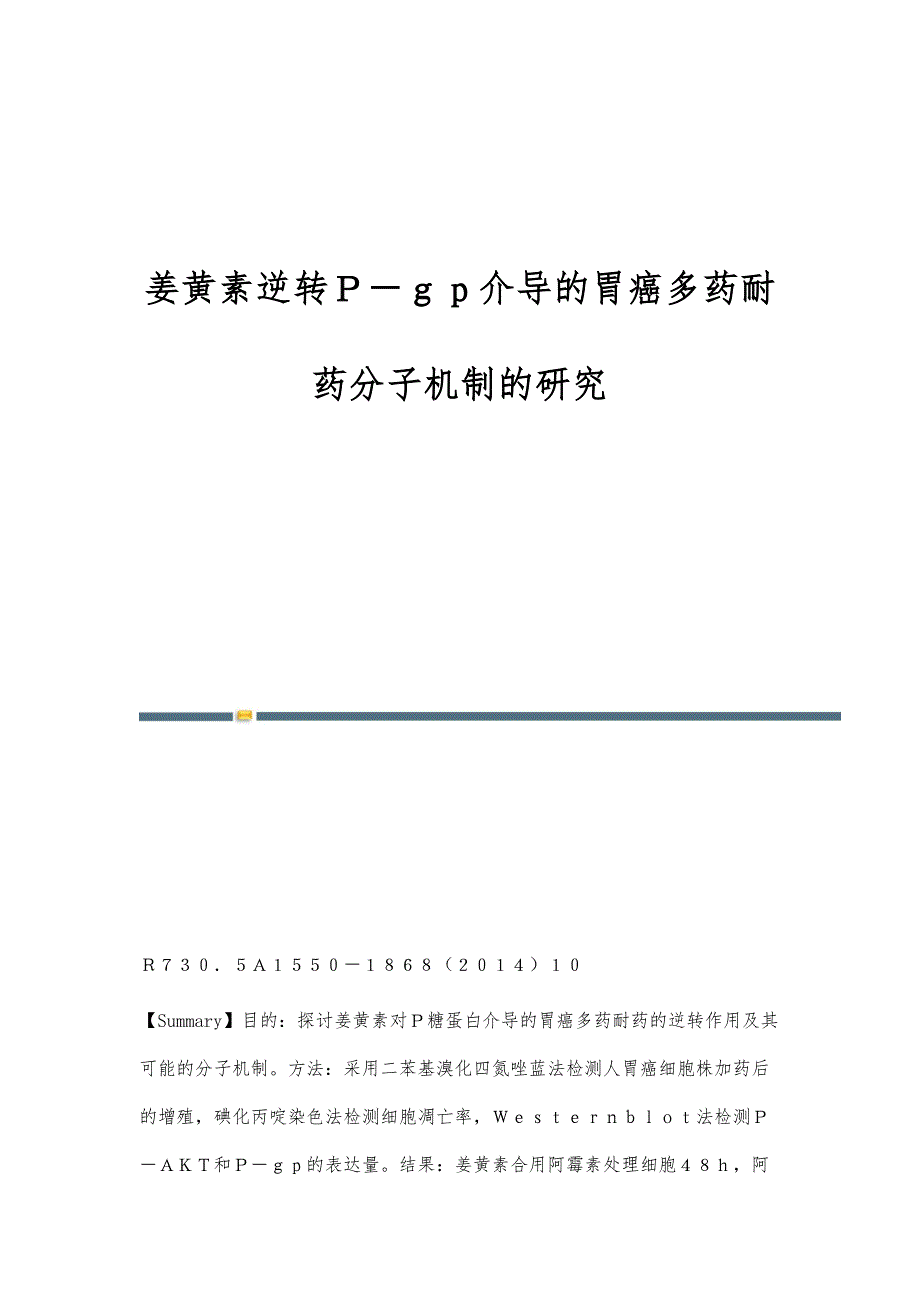 姜黄素逆转Ｐ－ｇｐ介导的胃癌多药耐药分子机制的研究

Ｒ７３０．５Ａ１５５０－１８６８（２０１４）１０

【Summary】目的：探讨姜黄素对Ｐ糖蛋白介导的胃癌多药耐药的逆转作用及其可能的分子机制。方法：采用二苯基溴化四氮唑蓝法检测人胃癌细胞株加药后的增殖，碘化丙啶染色法检测细胞凋亡率，Ｗｅｓｔｅｒｎｂｌｏｔ法检测Ｐ－ＡＫＴ和Ｐ－ｇｐ的表达量。结果：姜黄素合用阿霉素处理细胞４８ｈ，阿